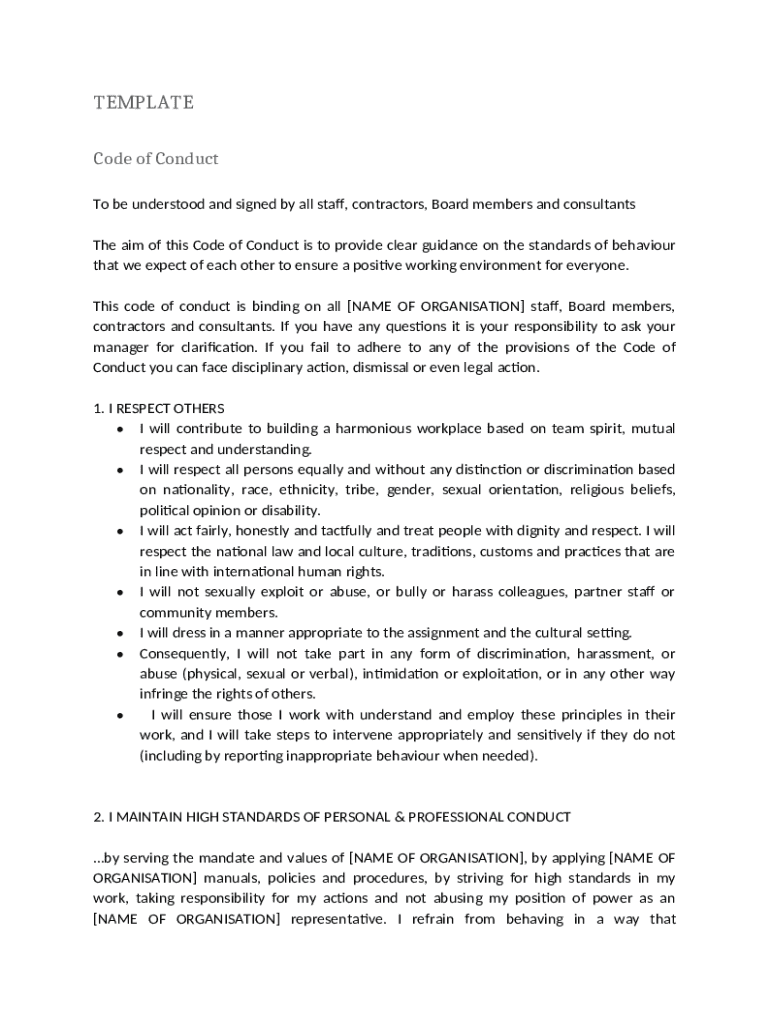 TEMPLATE

Code of Conduct

To be understood and signed by all staff, contractors, Board members and consultants

The aim of this Code of Conduct is to provide clear guidance on the standards of behaviour that we expect of each other to ensure a positive working environment for everyone.

This code of conduct is binding on all [NAME OF ORGANISATION] staff, Board members, contractors and consultants. If you have any questions it is your responsibility to ask your manager for clarification. If you fail to adhere to any of the provisions of the Code of Conduct you can face disciplinary action, dismissal or even legal action.

1. I RESPECT OTHERS
• I will contribute to building a harmonious workplace based on team spirit, mutual respect and understanding.
• I will respect all persons equally and without any distinction or discrimination based on nationality, race, ethnicity, tribe, gender, sexual orientation, religious beliefs, political opinion or disability.
• I will act fairly, honestly and tactfully and treat people with dignity and respect. I will respect the national law and local culture, traditions, customs and practices that are in line with international human rights.
• I will not sexually exploit or abuse, or bully or harass colleagues, partner staff or community members.
• I will dress in a manner appropriate to the assignment and the cultural setting.
• Consequently, I will not take part in any form of discrimination, harassment, or abuse (physical, sexual or verbal), intimidation or exploitation, or in any other way infringe the rights of others.
• I will ensure those I work with understand and employ these principles in their work, and I will take steps to intervene appropriately and sensitively if they do not (including by reporting inappropriate behaviour when needed).

2. I MAINTAIN HIGH STANDARDS OF PERSONAL & PROFESSIONAL CONDUCT

...by serving the mandate and values of [NAME OF ORGANISATION], by applying [NAME OF ORGANISATION] manuals, policies and procedures, by striving for high standards in my work, taking responsibility for my actions and not abusing my position of power as an [NAME OF ORGANISATION] representative. I refrain from behaving in a way that